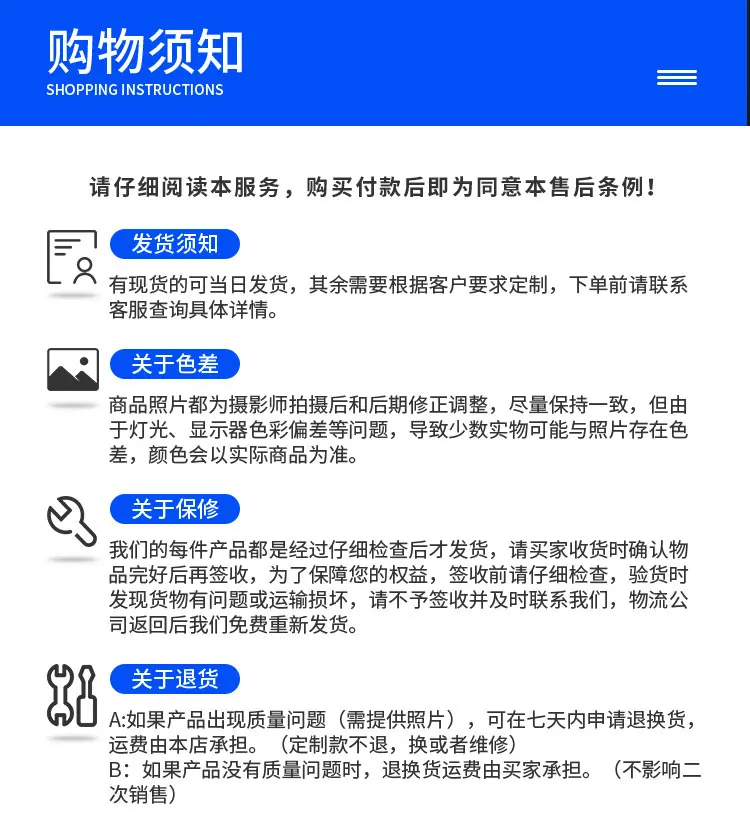 购物须知
SHOPPING INSTRUCTIONS

请仔细阅读本服务，购买付款后即为同意本售后条例！

发货须知

有现货的可当日发货，其余需要根据客户要求定制，下单前请联系客服查询具体详情。

关于色差

商品照片都为摄影师拍摄后和后期修正调整，尽量保持一致，但由于灯光、显示器色彩偏差等问题，导致少数实物可能与照片存在色差，颜色会以实际商品为准。

关于保修

我们的每件产品都是经过仔细检查后才发货，请买家收货时确认物品完好后再签收，为了保障您的权益，签收前请仔细检查，验货时发现货物有问题或运输损坏，请不予签收并及时联系我们，物流公司返回后我们免费重新发货。

关于退货

A:如果产品出现质量问题（需提供照片），可在七天内申请退换货，运费由本店承担。（定制款不退，换或者维修）
B：如果产品没有质量问题时，退换货运费由买家承担。（不影响二次销售）